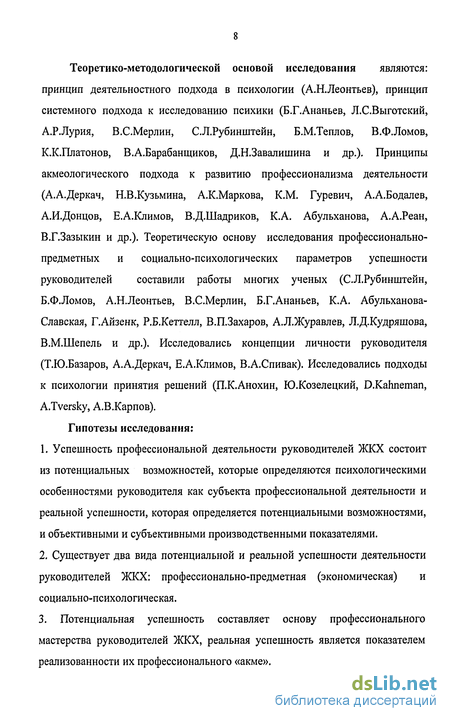 8

Теоретико-методологической основой исследования являются: принцип деятельностного подхода в психологии (А.Н.Леонтьев), принцип системного подхода к исследованию психики (Б.Г.Ананьев, Л.С.Выготский, А.Р.Лурия, В.С.Мерлин, С.Л.Рубинштейн, Б.М.Теплов, В.Ф.Ломов, К.К.Платонов, В.А.Барабанщиков, Д.Н.Завалишина и др.). Принципы акмеологического подхода к развитию профессионализма деятельности (А.А.Деркач, Н.В.Кузьмина, А.К.Маркова, К.М. Гуревич, А.А.Бодалев, А.И.Донцов, Е.А.Климов, В.Д.Шадриков, К.А. Абульханова, А.А.Реан, В.Г.Зазыкин и др.). Теоретическую основу исследования профессионально-предметных и социально-психологических параметров успешности руководителей составили работы многих ученых (С.Л.Рубинштейн, Б.Ф.Ломов, А.Н.Леонтьев, В.С.Мерлин, Б.Г.Ананьев, К.А. Абульханова-Славская, Г.Айзенк, Р.Б.Кеттелл, В.П.Захаров, А.Л.Журавлев, Л.Д.Кудряшова, В.М.Шепель и др.). Исследовались концепции личности руководителя (Т.Ю.Базаров, А.А.Деркач, Е.А.Климов, В.А.Спивак). Исследовались подходы к психологии принятия решений (П.К.Анохин, Ю.Козелецкий, D.Kahneman, A.Tversky, А.В.Карпов).

Гипотезы исследования:

1. Успешность профессиональной деятельности руководителей ЖКХ состоит из потенциальных возможностей, которые определяются психологическими особенностями руководителя как субъекта профессиональной деятельности и реальной успешности, которая определяется потенциальными возможностями, и объективными и субъективными производственными показателями.

2. Существует два вида потенциальной и реальной успешности деятельности руководителей ЖКХ: профессионально-предметная (экономическая) и социально-психологическая.

3. Потенциальная успешность составляет основу профессионального мастерства руководителей ЖКХ, реальная успешность является показателем реализованности их профессионального «акме».

dsLib.net
библиотека диссертаций